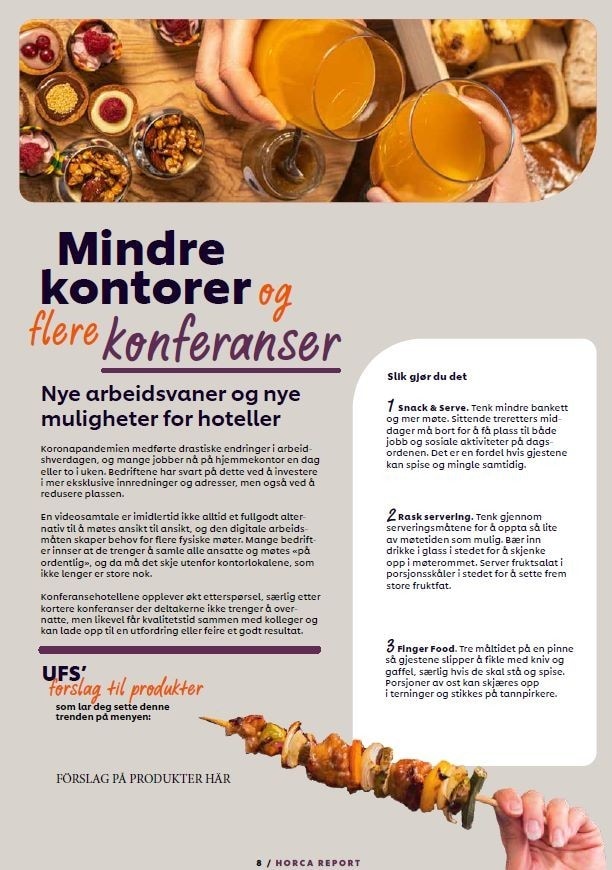 Mindre kontorer og flere konferanser

Nye arbeidsvaner og nye muligheter for hoteller

Koronapandemien medførte drastiske endringer i arbeidshverdagen, og mange jobber nå på hjemmekontor en dag eller to i uken. Bedriftene har svart på dette ved å investere i mer eksklusive innredninger og adresser, men også ved å redusere plassen.

En videosamtale er imidlertid ikke alltid et fullgodt alternativ til å møtes ansikt til ansikt, og den digitale arbeidsmåten skaper behov for flere fysiske møter. Mange bedrifter innser at de trenger å samle alle ansatte og møtes «på ordentlig», og da må det skje utenfor kontorlokalene, som ikke lenger er store nok.

Konferansehotellene opplever økt etterspørsel, særlig etter kortere konferanser der deltakerne ikke trenger å overnatte, men likevel får kvalitetstid sammen med kolleger og kan lade opp til en utfordring eller feire et godt resultat.

UFS' forslag til produkter som lar deg sette denne trenden på menyen:

FÖRSLAG PÅ PRODUKTER HÄR

Slik gjør du det

1 Snack & Serve. Tenk mindre bankett og mer møte. Sittende treretters middager må bort for å få plass til både jobb og sosiale aktiviteter på dagsordenen. Det er en fordel hvis gjestene kan spise og mingle samtidig.

2 Rask servering. Tenk gjennom serveringsmåtene for å oppta så lite av møtetiden som mulig. Bær inn drikke i glass i stedet for å skjenke opp i møterommet. Server fruktsalat i porsjonsskåler i stedet for å sette frem store fruktfat.

3 Finger Food. Tre måltidet på en pinne så gjestene slipper å fikle med kniv og gaffel, særlig hvis de skal stå og spise. Porsjoner av ost kan skjæres opp i terninger og stikkes på tannpirkere.

8 / HORCA REPORT